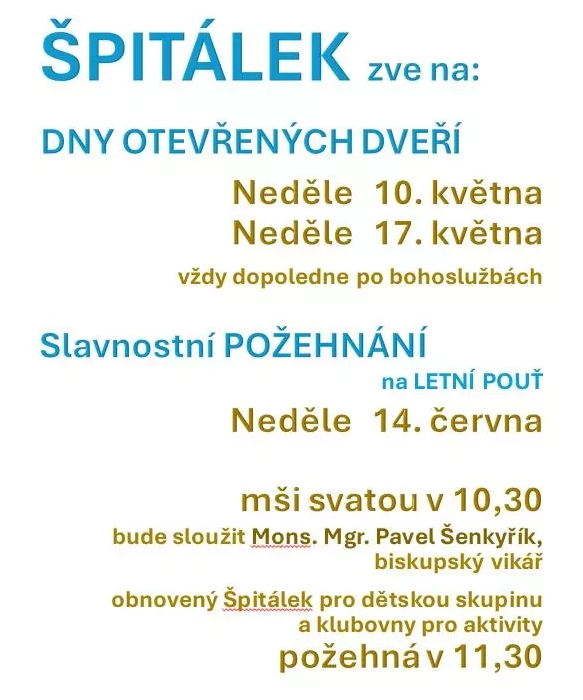 ŠPITÁLEK zve na:

DNY OTEVŘENÝCH DVEŘÍ

Neděle 10. května
Neděle 17. května

vždy dopoledne po bohoslužbách

Slavnostní POŽEHNÁNÍ
na LETNÍ POUŤ

Neděle 14. června

mši svatou v 10,30
bude sloužit Mons. Mgr. Pavel Šenkyřík, biskupský vikář

obnovený Špitálek pro dětskou skupinu a klubovny pro aktivity
požehná v 11,30